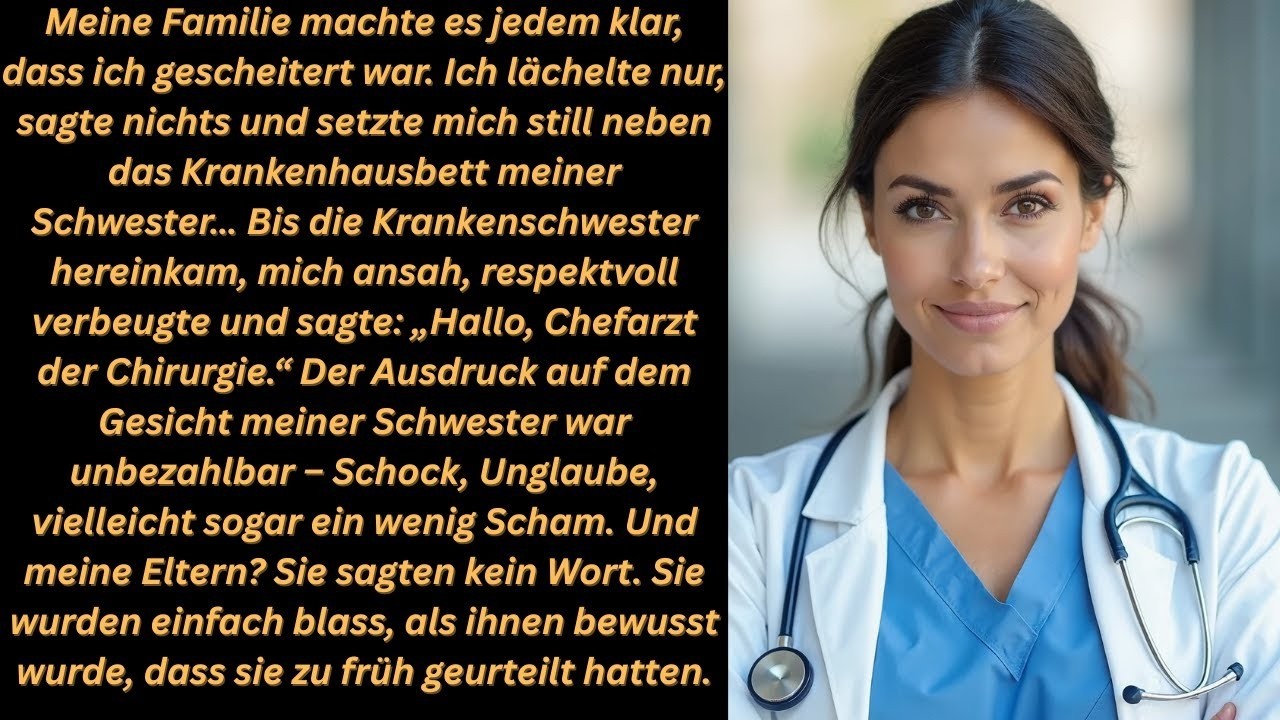 Meine Familie machte es jedem klar, dass ich gescheitert war. Ich lächelte nur, sagte nichts und setzte mich still neben das Krankenhausbett meiner Schwester... Bis die Krankenschwester hereinkam, mich ansah, respektvoll verbeugte und sagte: „Hallo, Chefarzt der Chirurgie.“ Der Ausdruck auf dem Gesicht meiner Schwester war unbezahlbar – Schock, Unglaube, vielleicht sogar ein wenig Scham. Und meine Eltern? Sie sagten kein Wort. Sie wurden einfach blass, als ihnen bewusst wurde, dass sie zu früh geurteilt hatten.